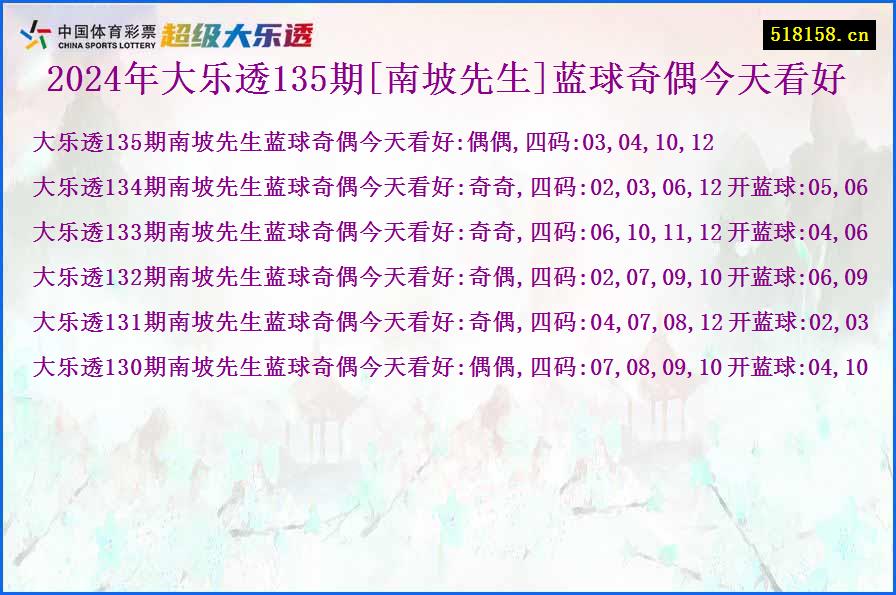 中国体育彩票
CHINA SPORTS LOTTERY
超级大乐透

518158.cn

2024年大乐透135期[南坡先生]蓝球奇偶今天看好

大乐透135期南坡先生蓝球奇偶今天看好:偶偶,四码:03,04,10,12

大乐透134期南坡先生蓝球奇偶今天看好:奇奇,四码:02,03,06,12 开蓝球:05,06

大乐透133期南坡先生蓝球奇偶今天看好:奇奇,四码:06,10,11,12 开蓝球:04,06

大乐透132期南坡先生蓝球奇偶今天看好:奇偶,四码:02,07,09,10 开蓝球:06,09

大乐透131期南坡先生蓝球奇偶今天看好:奇偶,四码:04,07,08,12 开蓝球:02,03

大乐透130期南坡先生蓝球奇偶今天看好:偶偶,四码:07,08,09,10 开蓝球:04,10